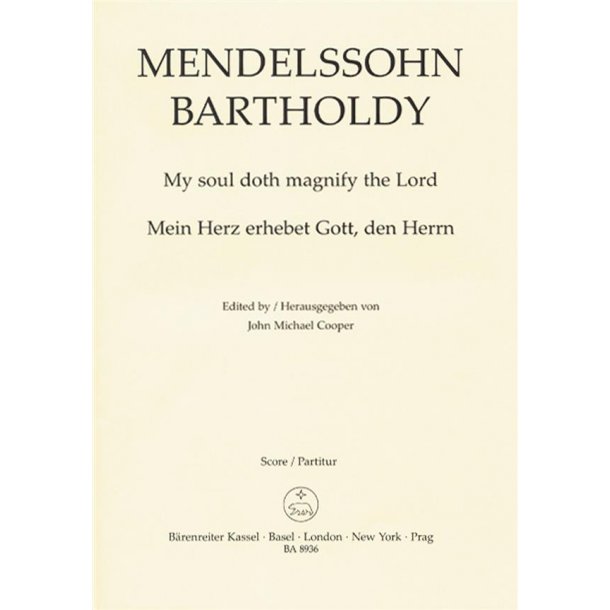 MENDELSSOHN BARTHOLDY

My soul doth magnify the Lord

Mein Herz erhebet Gott, den Herrn

Edited by / Herausgegeben von
John Michael Cooper

Score / Partitur

Bärenreiter Kassel · Basel · London · New York · Prag
BA 8936